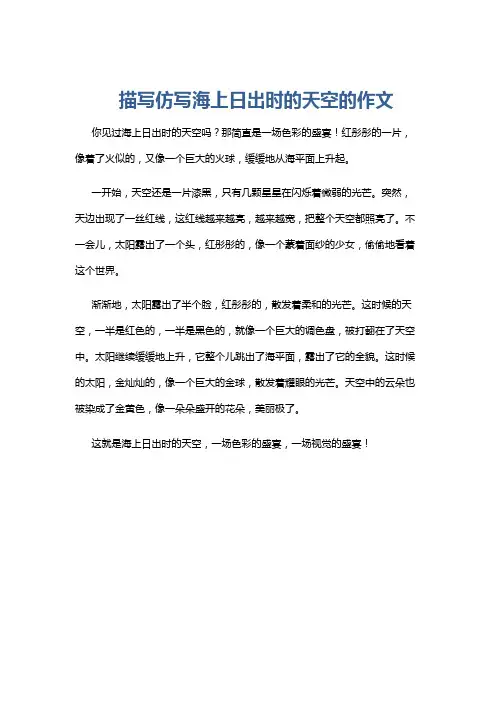 描写仿写海上日出时的天空的作文

你见过海上日出时的天空吗？那简直是一场色彩的盛宴！红彤彤的一片，像着了火似的，又像一个巨大的火球，缓缓地从海平面上升起。

一开始，天空还是一片漆黑，只有几颗星星在闪烁着微弱的光芒。突然，天边出现了一丝红线，这红线越来越亮，越来越宽，把整个天空都照亮了。不一会儿，太阳露出了一个头，红彤彤的，像一个蒙着面纱的少女，偷偷地看着这个世界。

渐渐地，太阳露出了半个脸，红彤彤的，散发着柔和的光芒。这时候的天空，一半是红色的，一半是黑色的，就像一个巨大的调色盘，被打翻在了天空中。太阳继续缓缓地上升，它整个儿跳出了海平面，露出了它的全貌。这时候的太阳，金灿灿的，像一个巨大的金球，散发着耀眼的光芒。天空中的云朵也被染成了金黄色，像一朵朵盛开的花朵，美丽极了。

这就是海上日出时的天空，一场色彩的盛宴，一场视觉的盛宴！